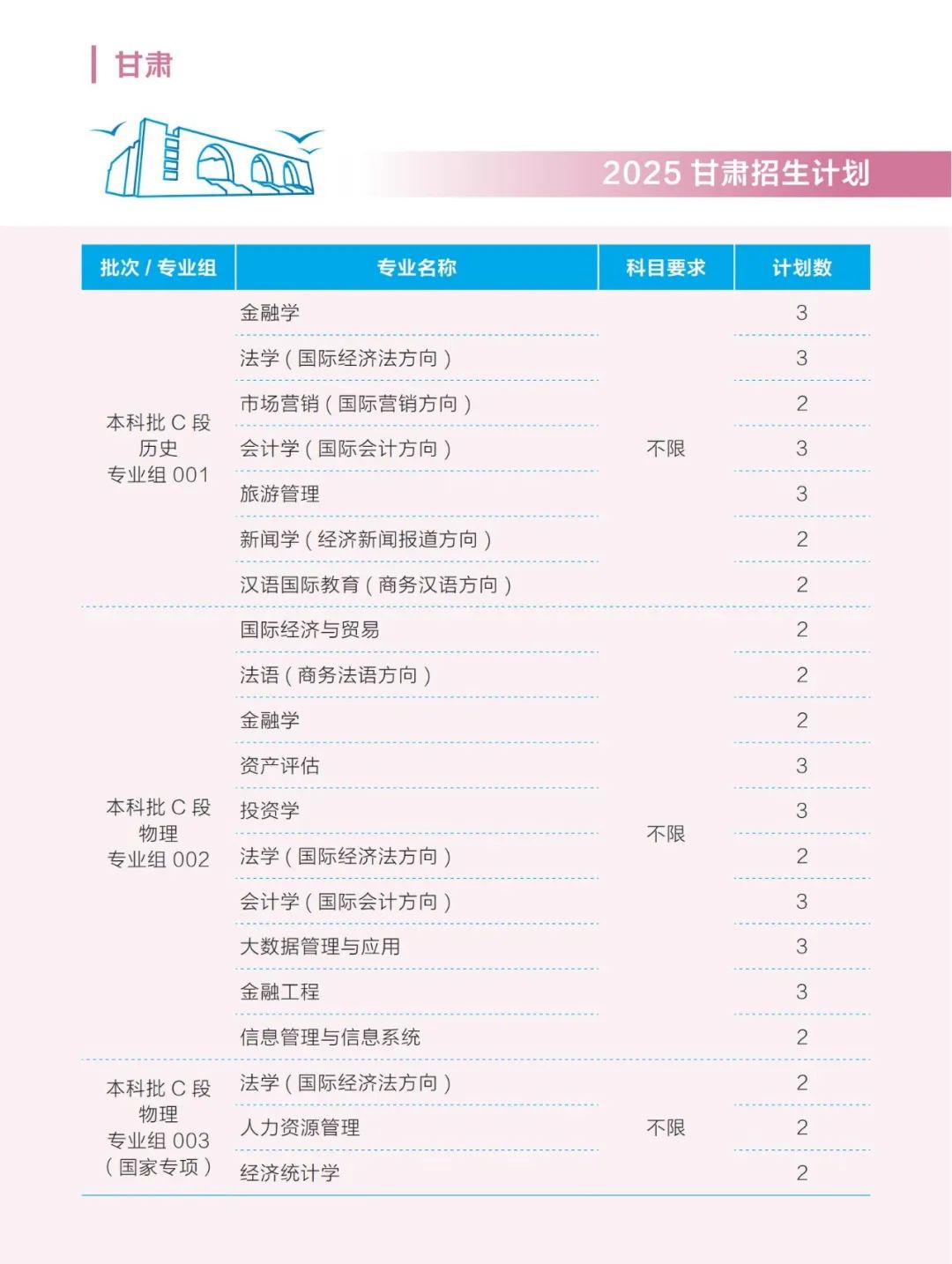 甘肃

2025 甘肃招生计划

| 批次 / 专业组 | 专业名称 | 科目要求 | 计划数 |
|---|---|---|---|
| 本科批 C 段 历史 专业组 001 | 金融学 | 不限 | 3 |
| | 法学（国际经济法方向） | | 3 |
| | 市场营销（国际营销方向） | | 2 |
| | 会计学（国际会计方向） | | 3 |
| | 旅游管理 | | 3 |
| | 新闻学（经济新闻报道方向） | | 2 |
| | 汉语国际教育（商务汉语方向） | | 2 |
| 本科批 C 段 物理 专业组 002 | 国际经济与贸易 | 不限 | 2 |
| | 法语（商务法语方向） | | 2 |
| | 金融学 | | 2 |
| | 资产评估 | | 3 |
| | 投资学 | | 3 |
| | 法学（国际经济法方向） | | 2 |
| | 会计学（国际会计方向） | | 3 |
| | 大数据管理与应用 | | 3 |
| | 金融工程 | | 3 |
| | 信息管理与信息系统 | | 2 |
| 本科批 C 段 物理 专业组 003 （国家专项） | 法学（国际经济法方向） | 不限 | 2 |
| | 人力资源管理 | | 2 |
| | 经济统计学 | | 2 |